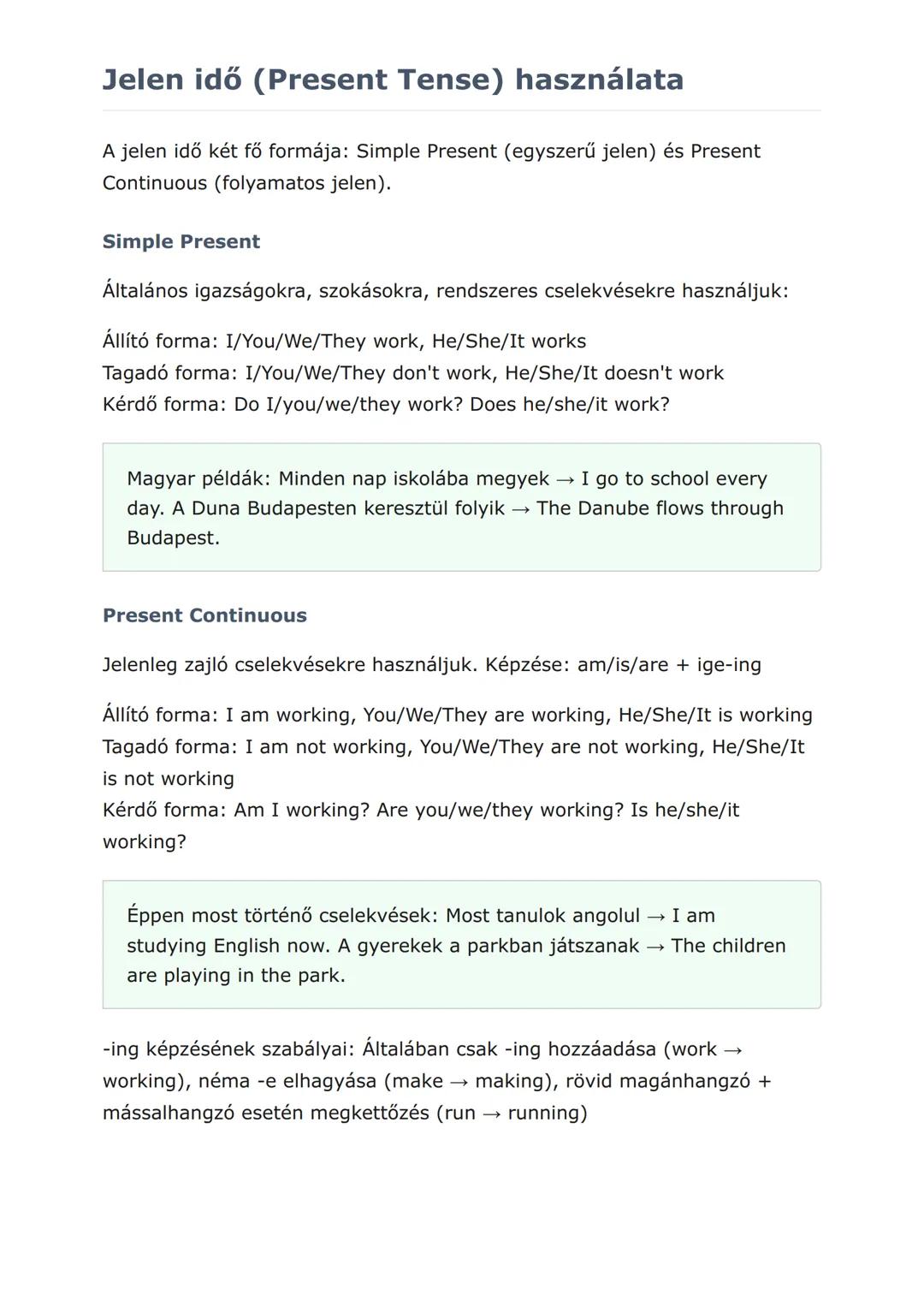 Jelen idő (Present Tense) használata

A jelen idő két fő formája: Simple Present (egyszerű jelen) és Present Continuous (folyamatos jelen).

Simple Present

Általános igazságokra, szokásokra, rendszeres cselekvésekre használjuk:

Állító forma: I/You/We/They work, He/She/It works
Tagadó forma: I/You/We/They don't work, He/She/It doesn't work
Kérdő forma: Do I/you/we/they work? Does he/she/it work?

Magyar példák: Minden nap iskolába megyek → I go to school every day. A Duna Budapesten keresztül folyik → The Danube flows through Budapest.

Present Continuous

Jelenleg zajló cselekvésekre használjuk. Képzése: am/is/are + ige-ing

Állító forma: I am working, You/We/They are working, He/She/It is working
Tagadó forma: I am not working, You/We/They are not working, He/She/It is not working
Kérdő forma: Am I working? Are you/we/they working? Is he/she/it working?

Éppen most történő cselekvések: Most tanulok angolul → I am studying English now. A gyerekek a parkban játszanak → The children are playing in the park.

-ing képzésének szabályai: Általában csak -ing hozzáadása (work → working), néma -e elhagyása (make → making), rövid magánhangzó + mássalhangzó esetén megkettőzés (run → running)